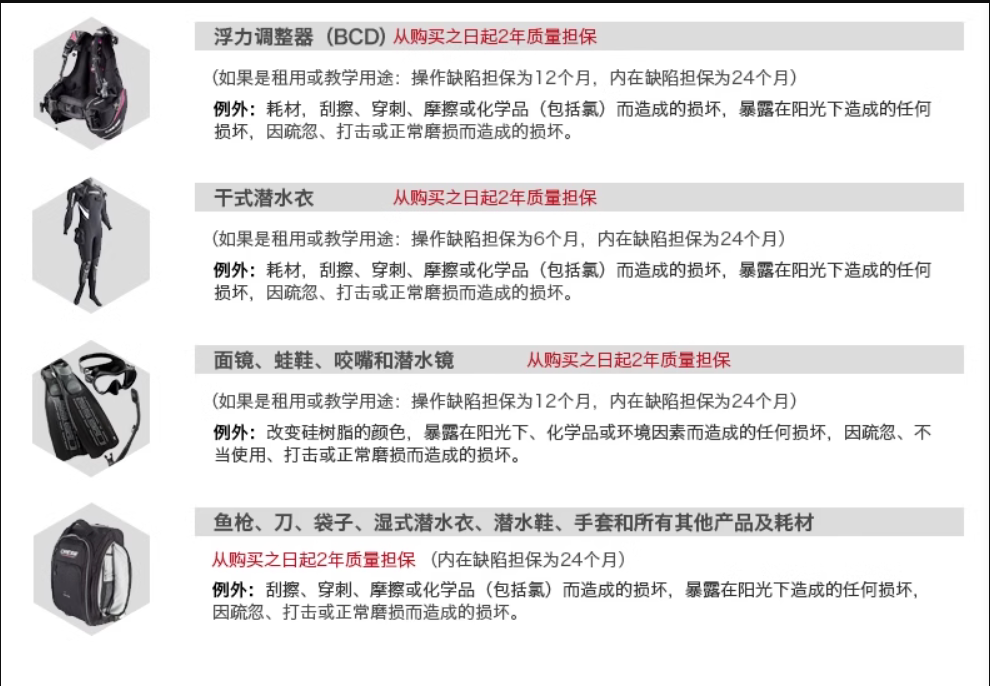 浮力调整器（BCD）从购买之日起2年质量担保

（如果是租用或教学用途：操作缺陷担保为12个月，内在缺陷担保为24个月）

例外：耗材，刮擦、穿刺、摩擦或化学品（包括氯）而造成的损坏，暴露在阳光下造成的任何损坏，因疏忽、打击或正常磨损而造成的损坏。

干式潜水衣 从购买之日起2年质量担保

（如果是租用或教学用途：操作缺陷担保为6个月，内在缺陷担保为24个月）

例外：耗材，刮擦、穿刺、摩擦或化学品（包括氯）而造成的损坏，暴露在阳光下造成的任何损坏，因疏忽、打击或正常磨损而造成的损坏。

面镜、蛙鞋、咬嘴和潜水镜 从购买之日起2年质量担保

（如果是租用或教学用途：操作缺陷担保为12个月，内在缺陷担保为24个月）

例外：改变硅树脂的颜色，暴露在阳光下、化学品或环境因素而造成的任何损坏，因疏忽、不当使用、打击或正常磨损而造成的损坏。

鱼枪、刀、袋子、湿式潜水衣、潜水鞋、手套和所有其他产品及耗材

从购买之日起2年质量担保 （内在缺陷担保为24个月）

例外：刮擦、穿刺、摩擦或化学品（包括氯）而造成的损坏，暴露在阳光下造成的任何损坏，因疏忽、打击或正常磨损而造成的损坏。